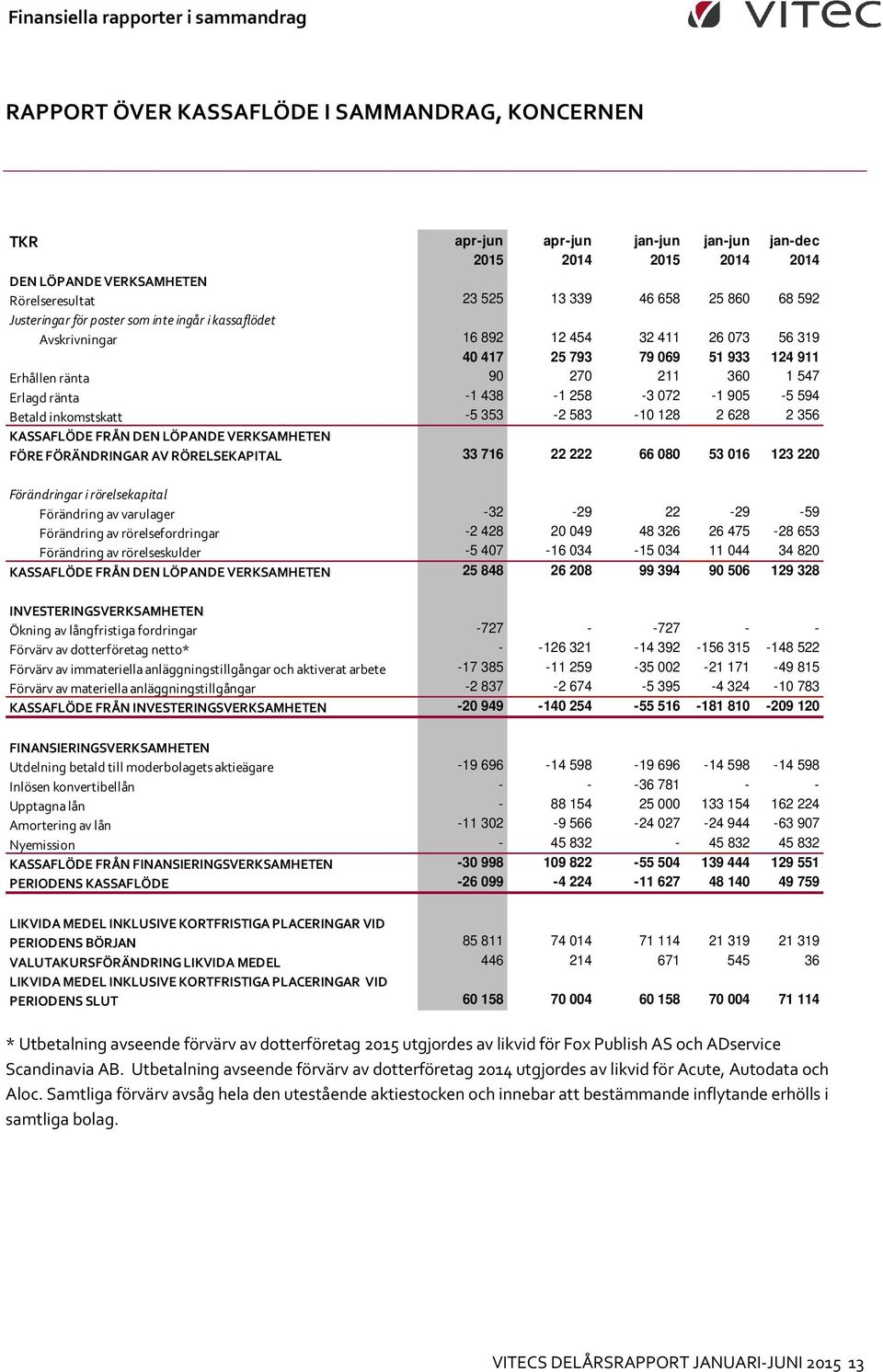 Finansiella rapporter i sammandrag

VITEC

RAPPORT ÖVER KASSAFLÖDE I SAMMANDRAG, KONCERNEN

| TKR | apr-jun 2015 | apr-jun 2014 | jan-jun 2015 | jan-jun 2014 | jan-dec 2014 |
|---|---|---|---|---|---|
| DEN LÖPANDE VERKSAMHETEN | | | | | |
| Rörelseresultat | 23 525 | 13 339 | 46 658 | 25 860 | 68 592 |
| Justeringar för poster som inte ingår i kassaflödet | | | | | |
| Avskrivningar | 16 892 | 12 454 | 32 411 | 26 073 | 56 319 |
| | 40 417 | 25 793 | 79 069 | 51 933 | 124 911 |
| Erhållen ränta | 90 | 270 | 211 | 360 | 1 547 |
| Erlagd ränta | -1 438 | -1 258 | -3 072 | -1 905 | -5 594 |
| Betald inkomstskatt | -5 353 | -2 583 | -10 128 | 2 628 | 2 356 |
| KASSAFLÖDE FRÅN DEN LÖPANDE VERKSAMHETEN FÖRE FÖRÄNDRINGAR AV RÖRELSEKAPITAL | 33 716 | 22 222 | 66 080 | 53 016 | 123 220 |
| Förändringar i rörelsekapital | | | | | |
| Förändring av varulager | -32 | -29 | 22 | -29 | -59 |
| Förändring av rörelsefordringar | -2 428 | 20 049 | 48 326 | 26 475 | -28 653 |
| Förändring av rörelseskulder | -5 407 | -16 034 | -15 034 | 11 044 | 34 820 |
| KASSAFLÖDE FRÅN DEN LÖPANDE VERKSAMHETEN | 25 848 | 26 208 | 99 394 | 90 506 | 129 328 |
| INVESTERINGSVERKSAMHETEN | | | | | |
| Ökning av långfristiga fordringar | -727 | - | -727 | - | - |
| Förvärv av dotterföretag netto* | - | -126 321 | -14 392 | -156 315 | -148 522 |
| Förvärv av immateriella anläggningstillgångar och aktiverat arbete | -17 385 | -11 259 | -35 002 | -21 171 | -49 815 |
| Förvärv av materiella anläggningstillgångar | -2 837 | -2 674 | -5 395 | -4 324 | -10 783 |
| KASSAFLÖDE FRÅN INVESTERINGSVERKSAMHETEN | -20 949 | -140 254 | -55 516 | -181 810 | -209 120 |
| FINANSIERINGSVERKSAMHETEN | | | | | |
| Utdelning betald till moderbolagets aktieägare | -19 696 | -14 598 | -19 696 | -14 598 | -14 598 |
| Inlösen konvertibellån | - | - | -36 781 | - | - |
| Upptagna lån | - | 88 154 | 25 000 | 133 154 | 162 224 |
| Amortering av lån | -11 302 | -9 566 | -24 027 | -24 944 | -63 907 |
| Nyemission | - | 45 832 | - | 45 832 | 45 832 |
| KASSAFLÖDE FRÅN FINANSIERINGSVERKSAMHETEN | -30 998 | 109 822 | -55 504 | 139 444 | 129 551 |
| PERIODENS KASSAFLÖDE | -26 099 | -4 224 | -11 627 | 48 140 | 49 759 |
| LIKVIDA MEDEL INKLUSIVE KORTFRISTIGA PLACERINGAR VID PERIODENS BÖRJAN | 85 811 | 74 014 | 71 114 | 21 319 | 21 319 |
| VALUTAKURSFÖRÄNDRING LIKVIDA MEDEL | 446 | 214 | 671 | 545 | 36 |
| LIKVIDA MEDEL INKLUSIVE KORTFRISTIGA PLACERINGAR VID PERIODENS SLUT | 60 158 | 70 004 | 60 158 | 70 004 | 71 114 |

* Utbetalning avseende förvärv av dotterföretag 2015 utgjordes av likvid för Fox Publish AS och ADservice Scandinavia AB. Utbetalning avseende förvärv av dotterföretag 2014 utgjordes av likvid för Acute, Autodata och Aloc. Samtliga förvärv avsåg hela den utestående aktiestocken och innebar att bestämmande inflytande erhölls i samtliga bolag.

VITECS DELÅRSRAPPORT JANUARI-JUNI 2015 13